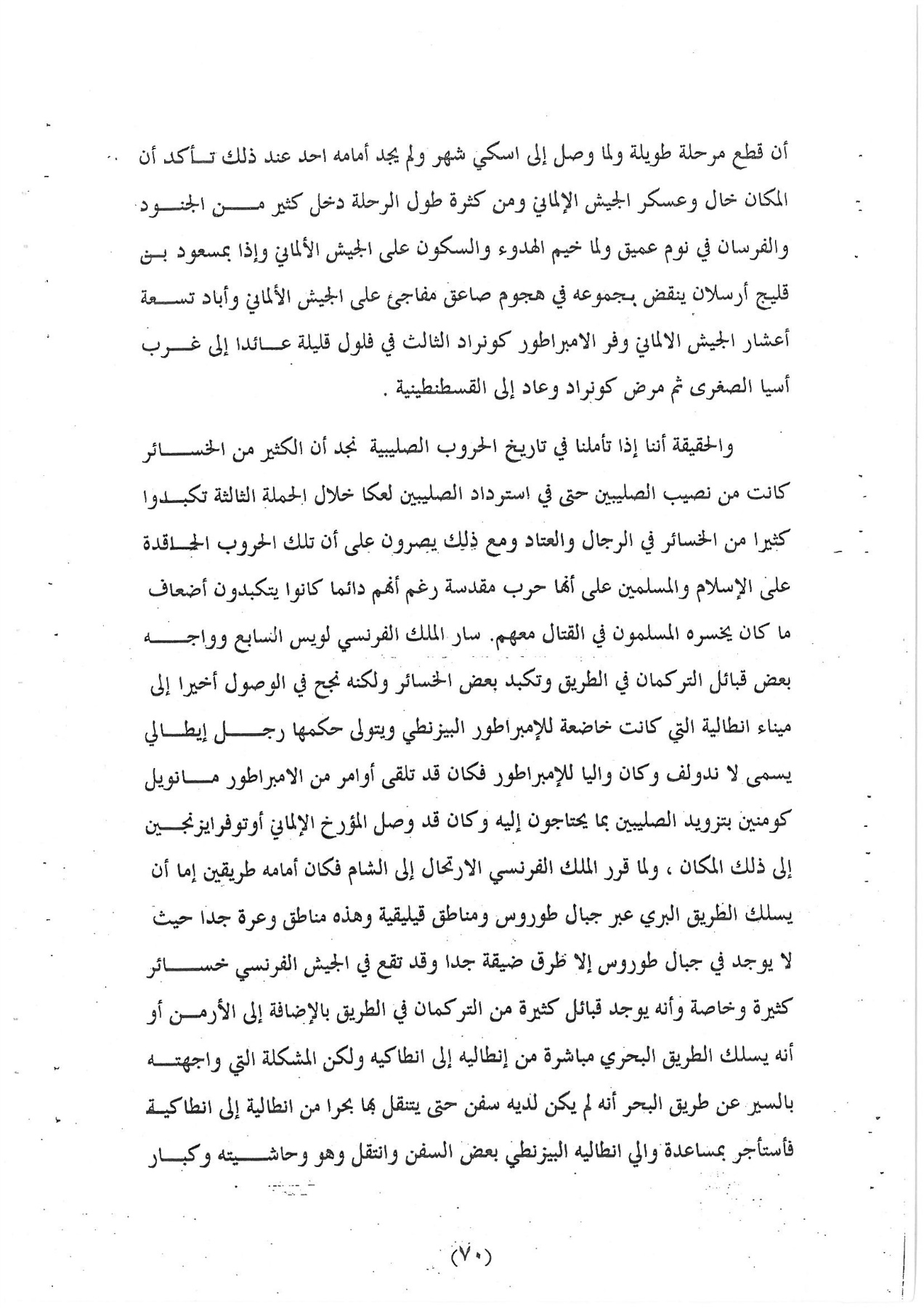 أن قطع مرحلة طويلة ولما وصل إلى اسكي شهر ولم يجد أمامه احد عند ذلك تأكد أن المكان خال وعسكر الجيش الإلماني ومن كثرة طول الرحلة دخل كثير من الجنود والفرسان في نوم عميق ولما خيم الهدوء والسكون على الجيش الألماني وإذا بمسعود بن قليج أرسلان ينقض بجموعه في هجوم صاعق مفاجئ على الجيش الألماني وأباد تسعة أعشار الجيش الالماني وفر الامبراطور كونراد الثالث في فلول قليلة عائدا إلى غرب أسيا الصغرى ثم مرض كونراد وعاد إلى القسطنطينية .

والحقيقة أننا إذا تأملنا في تاريخ الحروب الصليبية نجد أن الكثير من الخسائر كانت من نصيب الصليبيين حتى في استرداد الصليبيين لعكا خلال الحملة الثالثة تكبدوا كثيرا من الخسائر في الرجال والعتاد ومع ذلك يصرون على أن تلك الحروب الحاقدة على الإسلام والمسلمين على أنها حرب مقدسة رغم أنهم دائما كانوا يتكبدون أضعاف ما كان يخسره المسلمون في القتال معهم. سار الملك الفرنسي لويس السابع وواجه بعض قبائل التركمان في الطريق وتكبد بعض الخسائر ولكنه نجح في الوصول أخيرا إلى ميناء انطالية التي كانت خاضعة للإمبراطور البيزنطي ويتولى حكمها رجل إيطالي يسمى لا ندولف وكان واليا للإمبراطور فكان قد تلقى أوامر من الامبراطور مانويل كومنين بتزويد الصليبيين بما يحتاجون إليه وكان قد وصل المؤرخ الإلماني أوتوفرايزنجين إلى ذلك المكان ، ولما قرر الملك الفرنسي الارتحال إلى الشام فكان أمامه طريقين إما أن يسلك الطريق البري عبر جبال طوروس ومناطق قيليقية وهذه مناطق وعرة جدا حيث لا يوجد في جبال طوروس إلا طرق ضيقة جدا وقد تقع في الجيش الفرنسي خسائر كثيرة وخاصة وأنه يوجد قبائل كثيرة من التركمان في الطريق بالإضافة إلى الأرمن أو أنه يسلك الطريق البحري مباشرة من إنطاليه إلى انطاكيه ولكن المشكلة التي واجهته بالسير عن طريق البحر أنه لم يكن لديه سفن حتى يتنقل بها بحرا من انطالية إلى انطاكية فأستأجر بمساعدة والي انطاليه البيزنطي بعض السفن وانتقل وهو وحاشيته وكبار

(٧٠)